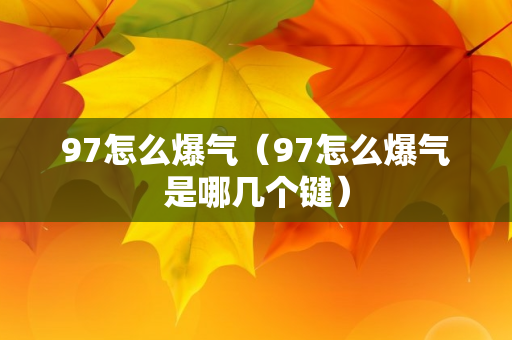 97怎么爆气（97怎么爆气是哪几个键）